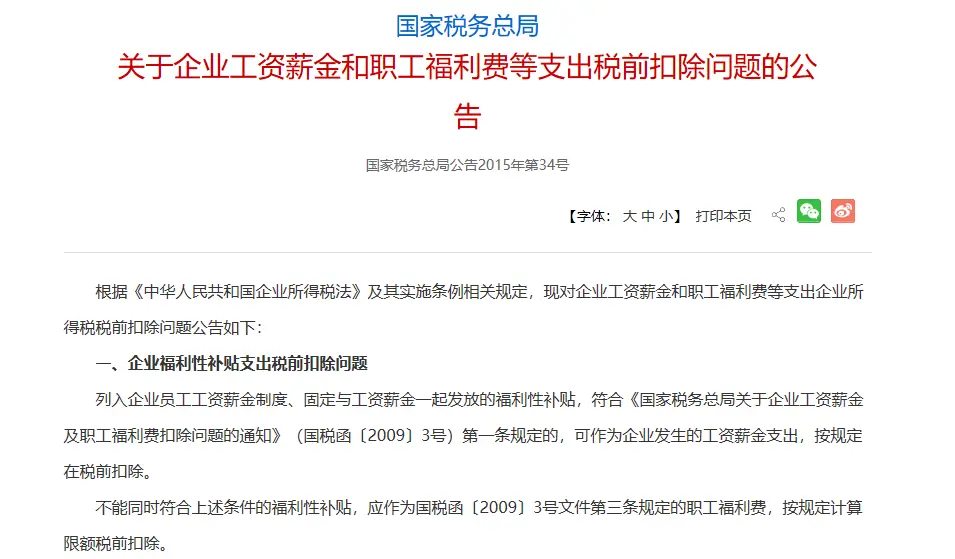 国家税务总局

关于企业工资薪金和职工福利费等支出税前扣除问题的公告

国家税务总局公告2015年第34号

【字体：大 中 小】 打印本页

根据《中华人民共和国企业所得税法》及其实施条例相关规定，现对企业工资薪金和职工福利费等支出企业所得税税前扣除问题公告如下：

一、企业福利性补贴支出税前扣除问题

列入企业员工工资薪金制度、固定与工资薪金一起发放的福利性补贴，符合《国家税务总局关于企业工资薪金及职工福利费扣除问题的通知》（国税函〔2009〕3号）第一条规定的，可作为企业发生的工资薪金支出，按规定在税前扣除。

不能同时符合上述条件的福利性补贴，应作为国税函〔2009〕3号文件第三条规定的职工福利费，按规定计算限额税前扣除。